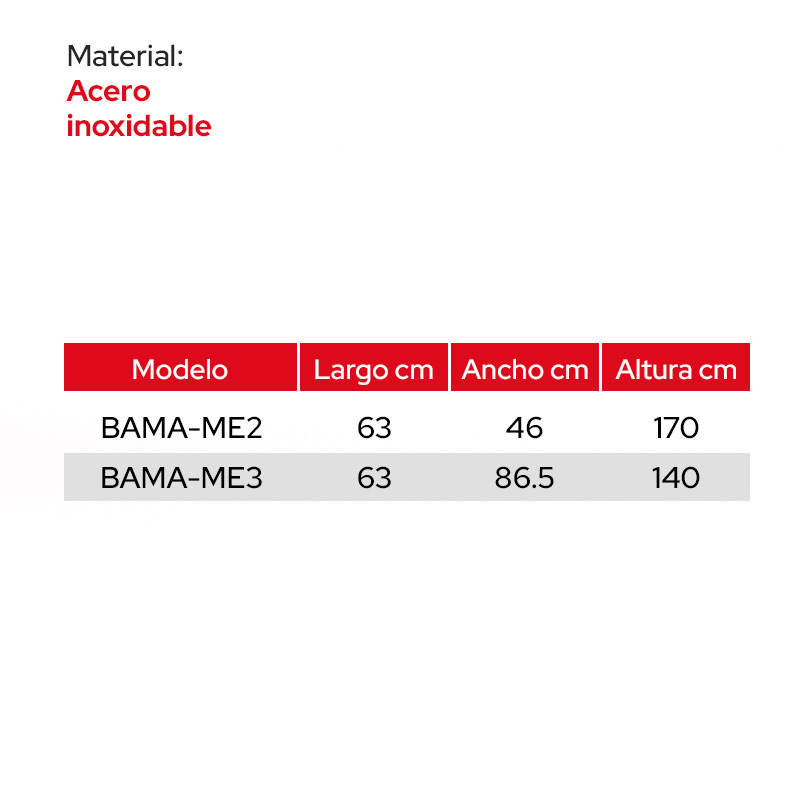 Material:
Acero
inoxidable

| Modelo | Largo cm | Ancho cm | Altura cm |
|---|---|---|---|
| BAMA-ME2 | 63 | 46 | 170 |
| BAMA-ME3 | 63 | 86.5 | 140 |